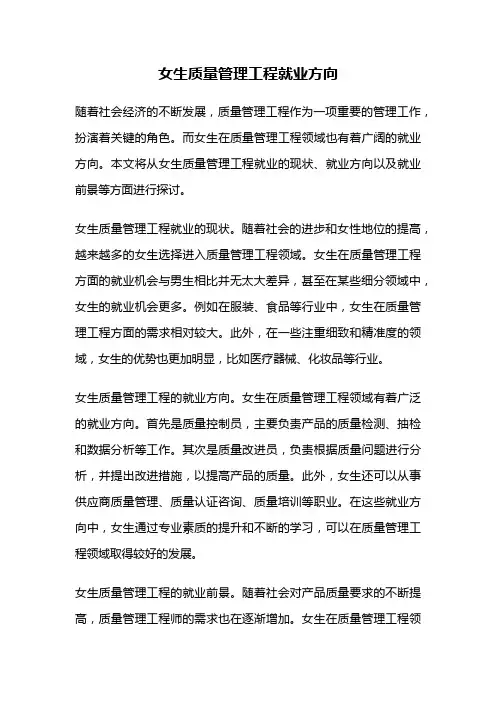 女生质量管理工程就业方向

随着社会经济的不断发展，质量管理工程作为一项重要的管理工作，扮演着关键的角色。而女生在质量管理工程领域也有着广阔的就业方向。本文将从女生质量管理工程就业的现状、就业方向以及就业前景等方面进行探讨。

女生质量管理工程就业的现状。随着社会的进步和女性地位的提高，越来越多的女生选择进入质量管理工程领域。女生在质量管理工程方面的就业机会与男生相比并无太大差异，甚至在某些细分领域中，女生的就业机会更多。例如在服装、食品等行业中，女生在质量管理工程方面的需求相对较大。此外，在一些注重细致和精准度的领域，女生的优势也更加明显，比如医疗器械、化妆品等行业。

女生质量管理工程的就业方向。女生在质量管理工程领域有着广泛的就业方向。首先是质量控制员，主要负责产品的质量检测、抽检和数据分析等工作。其次是质量改进员，负责根据质量问题进行分析，并提出改进措施，以提高产品的质量。此外，女生还可以从事供应商质量管理、质量认证咨询、质量培训等职业。在这些就业方向中，女生通过专业素质的提升和不断的学习，可以在质量管理工程领域取得较好的发展。

女生质量管理工程的就业前景。随着社会对产品质量要求的不断提高，质量管理工程师的需求也在逐渐增加。女生在质量管理工程领